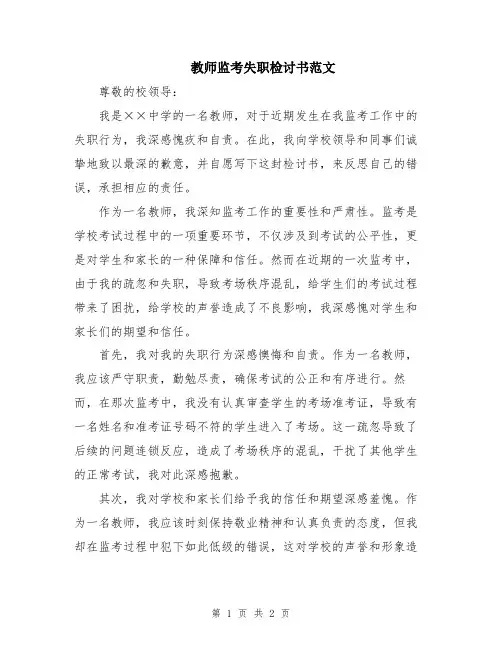 教师监考失职检讨书范文

尊敬的校领导：

我是××中学的一名教师，对于近期发生在我监考工作中的失职行为，我深感愧疚和自责。在此，我向学校领导和同事们诚挚地致以最深的歉意，并自愿写下这封检讨书，来反思自己的错误，承担相应的责任。

作为一名教师，我深知监考工作的重要性和严肃性。监考是学校考试过程中的一项重要环节，不仅涉及到考试的公平性，更是对学生和家长的一种保障和信任。然而在近期的一次监考中，由于我的疏忽和失职，导致考场秩序混乱，给学生们的考试过程带来了困扰，给学校的声誉造成了不良影响，我深感愧对学生和家长们的期望和信任。

首先，我对我的失职行为深感懊悔和自责。作为一名教师，我应该严守职责，勤勉尽责，确保考试的公正和有序进行。然而，在那次监考中，我没有认真审查学生的考场准考证，导致有一名姓名和准考证号码不符的学生进入了考场。这一疏忽导致了后续的问题连锁反应，造成了考场秩序的混乱，干扰了其他学生的正常考试，我对此深感抱歉。

其次，我对学校和家长们给予我的信任和期望深感羞愧。作为一名教师，我应该时刻保持敬业精神和认真负责的态度，但我却在监考过程中犯下如此低级的错误，这对学校的声誉和形象造

第 1 页 共 2 页